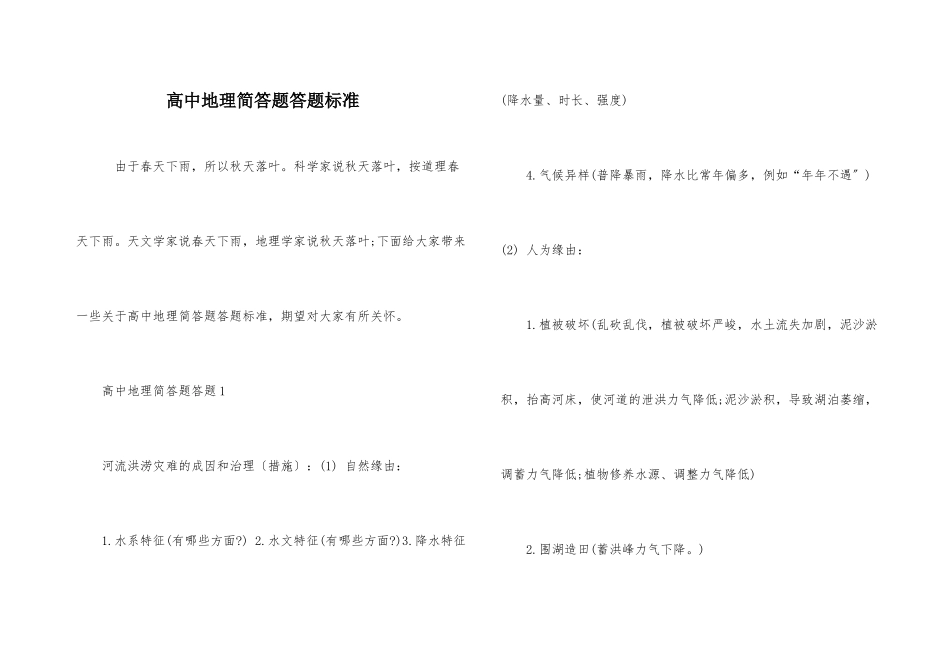 高中地理简答题答题标准

由于春天下雨，所以秋天落叶。科学家说秋天落叶，按道理春天下雨。天文学家说春天下雨，地理学家说秋天落叶;下面给大家带来一些关于高中地理简答题答题标准，期望对大家有所关怀。

高中地理简答题答题1

河流洪涝灾难的成因和治理〔措施〕：(1) 自然缘由：

1.水系特征(有哪些方面?) 2.水文特征(有哪些方面?)3.降水特征(降水量、时长、强度)

4.气候异样(普降暴雨，降水比常年偏多，例如“年年不遇”)

(2) 人为缘由：

1.植被破坏(乱砍乱伐，植被破坏严峻，水土流失加剧，泥沙淤积，抬高河床，使河道的泄洪力气降低;泥沙淤积，导致湖泊萎缩，调蓄力气降低;植物修养水源、调整力气降低)

2.围湖造田(蓄洪峰力气下降。)